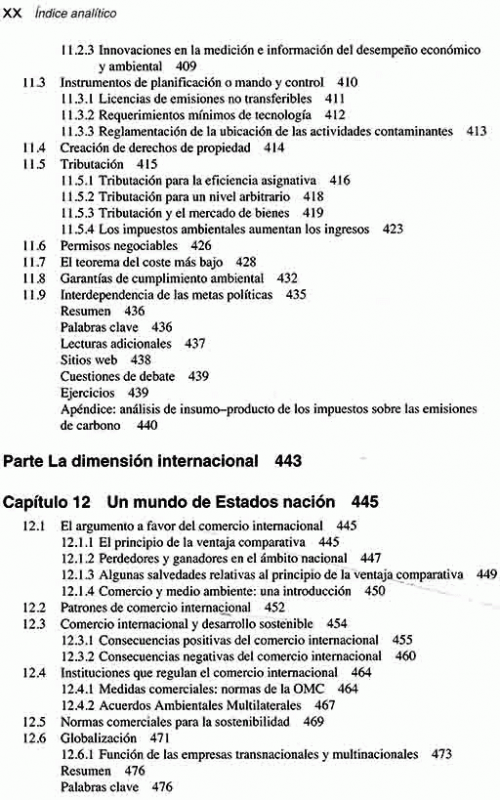 XX Índice analítico

11.2.3 Innovaciones en la medición e información del desempeño económico y ambiental 409
11.3 Instrumentos de planificación o mando y control 410
11.3.1 Licencias de emisiones no transferibles 411
11.3.2 Requerimientos mínimos de tecnología 412
11.3.3 Reglamentación de la ubicación de las actividades contaminantes 413
11.4 Creación de derechos de propiedad 414
11.5 Tributación 415
11.5.1 Tributación para la eficiencia asignativa 416
11.5.2 Tributación para un nivel arbitrario 418
11.5.3 Tributación y el mercado de bienes 419
11.5.4 Los impuestos ambientales aumentan los ingresos 423
11.6 Permisos negociables 426
11.7 El teorema del coste más bajo 428
11.8 Garantías de cumplimiento ambiental 432
11.9 Interdependencia de las metas políticas 435
Resumen 436
Palabras clave 436
Lecturas adicionales 437
Sitios web 438
Cuestiones de debate 439
Ejercicios 439
Apéndice: análisis de insumo–producto de los impuestos sobre las emisiones de carbono 440

Parte La dimensión internacional 443

Capítulo 12 Un mundo de Estados nación 445

12.1 El argumento a favor del comercio internacional 445
12.1.1 El principio de la ventaja comparativa 445
12.1.2 Perdedores y ganadores en el ámbito nacional 447
12.1.3 Algunas salvedades relativas al principio de la ventaja comparativa 449
12.1.4 Comercio y medio ambiente: una introducción 450
12.2 Patrones de comercio internacional 452
12.3 Comercio internacional y desarrollo sostenible 454
12.3.1 Consecuencias positivas del comercio internacional 455
12.3.2 Consecuencias negativas del comercio internacional 460
12.4 Instituciones que regulan el comercio internacional 464
12.4.1 Medidas comerciales: normas de la OMC 464
12.4.2 Acuerdos Ambientales Multilaterales 467
12.5 Normas comerciales para la sostenibilidad 469
12.6 Globalización 471
12.6.1 Función de las empresas transnacionales y multinacionales 473
Resumen 476
Palabras clave 476